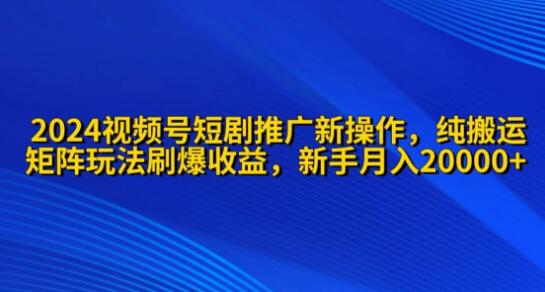 2024视频号短剧推广新操作，纯搬运矩阵玩法刷爆收益，新手月入20000+